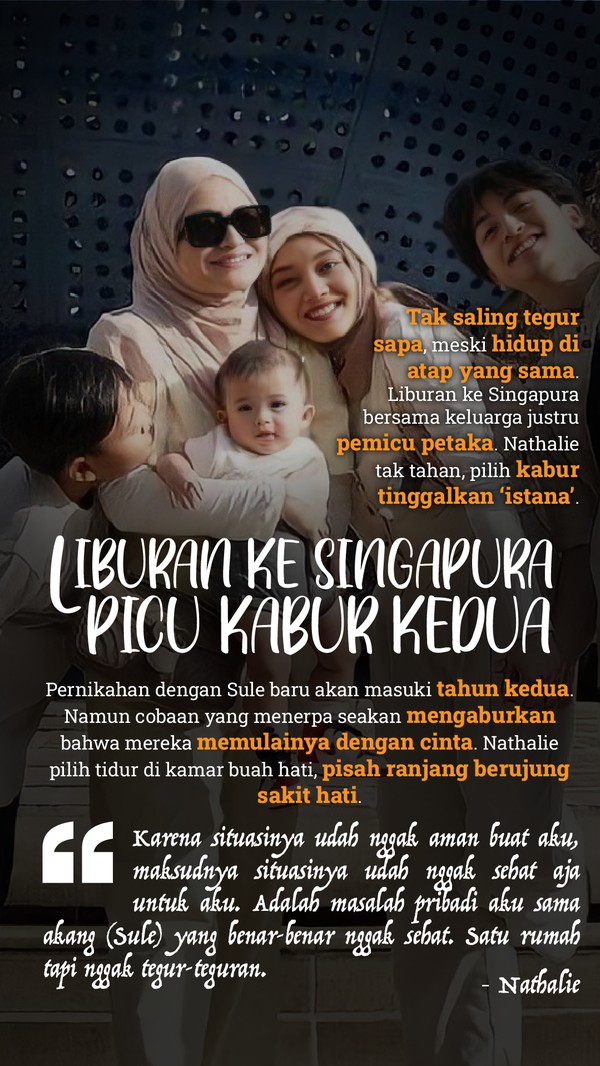 Tak saling tegur sapa, meski hidup di atap yang sama. Liburan ke Singapura bersama keluarga justru pemicu petaka. Nathalie tak tahan, pilih kabur tinggalkan 'istana'.

LIBURAN KE SINGAPURA PICU KABUR KEDUA

Pernikahan dengan Sule baru akan masuki tahun kedua. Namun cobaan yang menerpa seakan mengaburkan bahwa mereka memulainya dengan cinta. Nathalie pilih tidur di kamar buah hati, pisah ranjang berujung sakit hati.

Karena situasinya udah nggak aman buat aku, maksudnya situasinya udah nggak sehat aja untuk aku. Adalah masalah pribadi aku sama akang (Sule) yang benar-benar nggak sehat. Satu rumah tapi nggak tegur-teguran.

- Nathalie